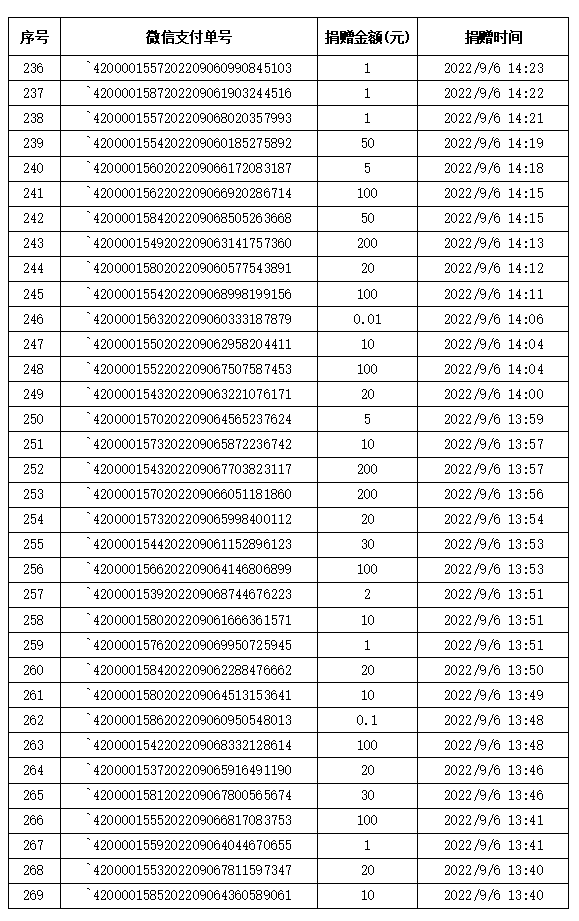 | 序号 | 微信支付单号 | 捐赠金额(元) | 捐赠时间 |
|---|---|---|---|
| 236 | `4200001557202209060990845103 | 1 | 2022/9/6 14:23 |
| 237 | `4200001587202209061903244516 | 1 | 2022/9/6 14:22 |
| 238 | `4200001557202209068020357993 | 1 | 2022/9/6 14:21 |
| 239 | `4200001554202209060185275892 | 50 | 2022/9/6 14:19 |
| 240 | `4200001560202209066172083187 | 5 | 2022/9/6 14:18 |
| 241 | `4200001562202209066920286714 | 100 | 2022/9/6 14:15 |
| 242 | `4200001584202209068505263668 | 50 | 2022/9/6 14:15 |
| 243 | `4200001549202209063141757360 | 200 | 2022/9/6 14:13 |
| 244 | `4200001580202209060577543891 | 20 | 2022/9/6 14:12 |
| 245 | `4200001554202209068998199156 | 100 | 2022/9/6 14:11 |
| 246 | `4200001563202209060333187879 | 0.01 | 2022/9/6 14:06 |
| 247 | `4200001550202209062958204411 | 10 | 2022/9/6 14:04 |
| 248 | `4200001552202209067507587453 | 100 | 2022/9/6 14:04 |
| 249 | `4200001543202209063221076171 | 20 | 2022/9/6 14:00 |
| 250 | `4200001570202209064565237624 | 5 | 2022/9/6 13:59 |
| 251 | `4200001573202209065872236742 | 10 | 2022/9/6 13:57 |
| 252 | `4200001543202209067703823117 | 200 | 2022/9/6 13:57 |
| 253 | `4200001570202209066051181860 | 200 | 2022/9/6 13:56 |
| 254 | `4200001573202209065998400112 | 20 | 2022/9/6 13:54 |
| 255 | `4200001544202209061152896123 | 30 | 2022/9/6 13:53 |
| 256 | `4200001566202209064146806899 | 100 | 2022/9/6 13:53 |
| 257 | `4200001539202209068744676223 | 2 | 2022/9/6 13:51 |
| 258 | `4200001580202209061666361571 | 10 | 2022/9/6 13:51 |
| 259 | `4200001576202209069950725945 | 1 | 2022/9/6 13:51 |
| 260 | `4200001584202209062288476662 | 20 | 2022/9/6 13:50 |
| 261 | `4200001580202209064513153641 | 10 | 2022/9/6 13:49 |
| 262 | `4200001586202209060950548013 | 0.1 | 2022/9/6 13:48 |
| 263 | `4200001542202209068332128614 | 100 | 2022/9/6 13:48 |
| 264 | `4200001537202209065916491190 | 20 | 2022/9/6 13:46 |
| 265 | `4200001581202209067800565674 | 30 | 2022/9/6 13:46 |
| 266 | `4200001555202209066817083753 | 100 | 2022/9/6 13:41 |
| 267 | `4200001559202209064044670655 | 1 | 2022/9/6 13:41 |
| 268 | `4200001553202209067811597347 | 20 | 2022/9/6 13:40 |
| 269 | `4200001585202209064360589061 | 10 | 2022/9/6 13:40 |